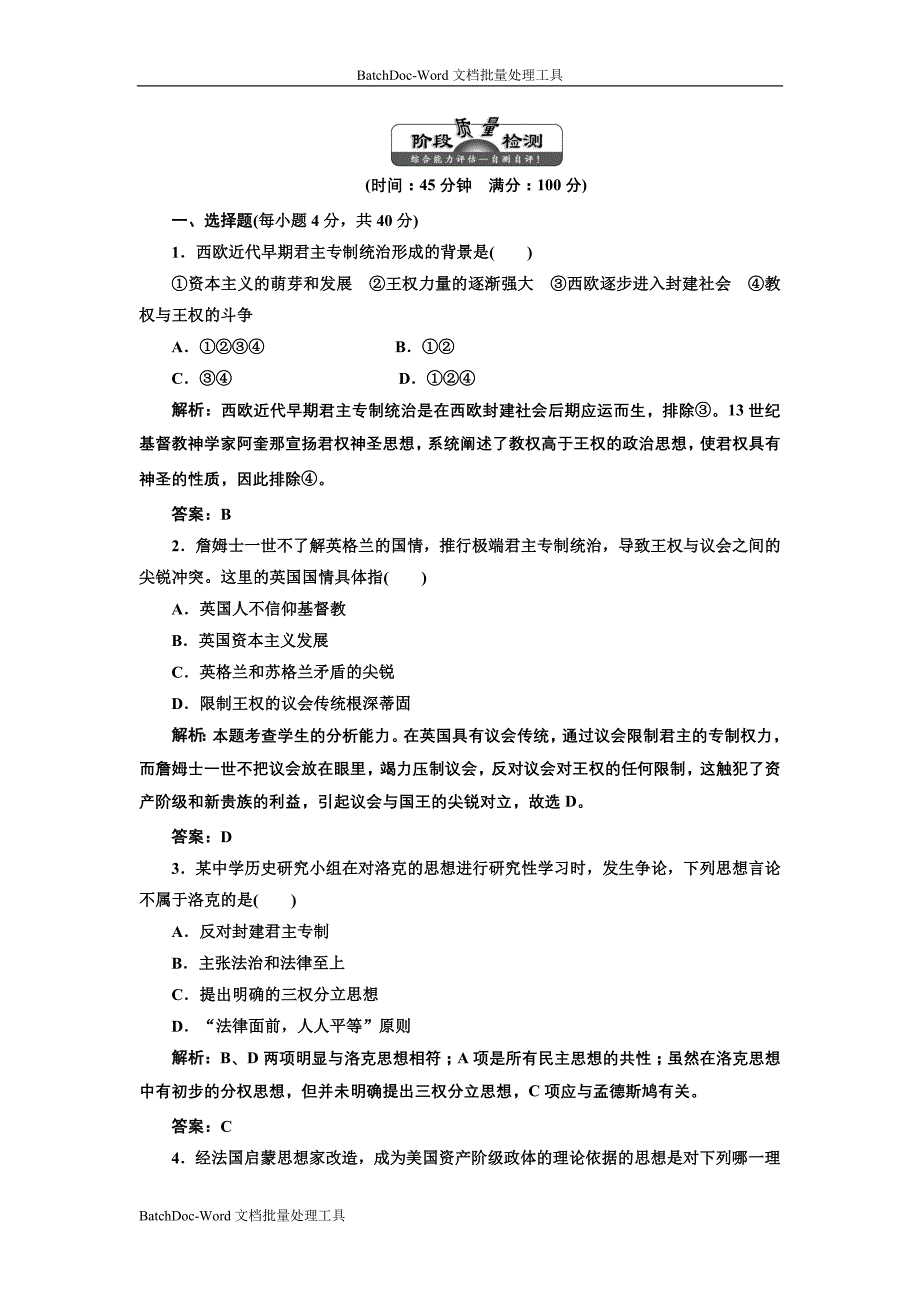 BatchDoc-Word 文档批量处理工具

阶段质量检测
综合能力评估—自测自评！

(时间：45 分钟　满分：100 分)

一、选择题(每小题 4 分，共 40 分)

1．西欧近代早期君主专制统治形成的背景是(　　)

①资本主义的萌芽和发展　②王权力量的逐渐强大　③西欧逐步进入封建社会　④教权与王权的斗争

A．①②③④　　B．①②

C．③④　　D．①②④

解析：西欧近代早期君主专制统治是在西欧封建社会后期应运而生，排除③。13 世纪基督教神学家阿奎那宣扬君权神圣思想，系统阐述了教权高于王权的政治思想，使君权具有神圣的性质，因此排除④。

答案：B

2．詹姆士一世不了解英格兰的国情，推行极端君主专制统治，导致王权与议会之间的尖锐冲突。这里的英国国情具体指(　　)

A．英国人不信仰基督教

B．英国资本主义发展

C．英格兰和苏格兰矛盾的尖锐

D．限制王权的议会传统根深蒂固

解析：本题考查学生的分析能力。在英国具有议会传统，通过议会限制君主的专制权力，而詹姆士一世不把议会放在眼里，竭力压制议会，反对议会对王权的任何限制，这触犯了资产阶级和新贵族的利益，引起议会与国王的尖锐对立，故选 D。

答案：D

3．某中学历史研究小组在对洛克的思想进行研究性学习时，发生争论，下列思想言论不属于洛克的是(　　)

A．反对封建君主专制

B．主张法治和法律至上

C．提出明确的三权分立思想

D．“法律面前，人人平等”原则

解析：B、D 两项明显与洛克思想相符；A 项是所有民主思想的共性；虽然在洛克思想中有初步的分权思想，但并未明确提出三权分立思想，C 项应与孟德斯鸠有关。

答案：C

4．经法国启蒙思想家改造，成为美国资产阶级政体的理论依据的思想是对下列哪一理

BatchDoc-Word 文档批量处理工具